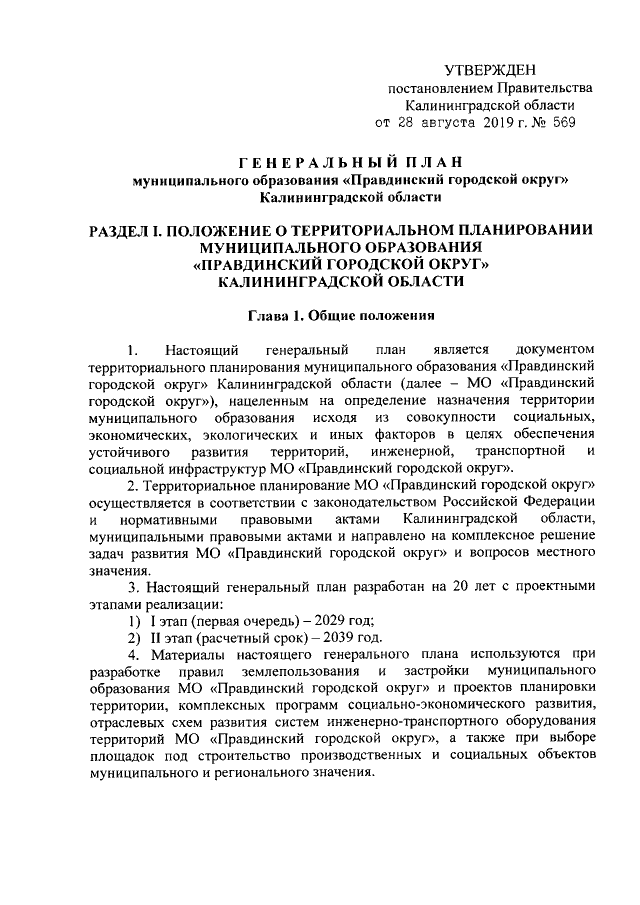 УТВЕРЖДЕН
постановлением Правительства
Калининградской области
от 28 августа 2019 г. № 569

ГЕНЕРАЛЬНЫЙ ПЛАН
муниципального образования «Правдинский городской округ»
Калининградской области

РАЗДЕЛ I. ПОЛОЖЕНИЕ О ТЕРРИТОРИАЛЬНОМ ПЛАНИРОВАНИИ МУНИЦИПАЛЬНОГО ОБРАЗОВАНИЯ «ПРАВДИНСКИЙ ГОРОДСКОЙ ОКРУГ» КАЛИНИНГРАДСКОЙ ОБЛАСТИ

Глава 1. Общие положения

1. Настоящий генеральный план является документом территориального планирования муниципального образования «Правдинский городской округ» Калининградской области (далее – МО «Правдинский городской округ»), нацеленным на определение назначения территории муниципального образования исходя из совокупности социальных, экономических, экологических и иных факторов в целях обеспечения устойчивого развития территорий, инженерной, транспортной и социальной инфраструктур МО «Правдинский городской округ».

2. Территориальное планирование МО «Правдинский городской округ» осуществляется в соответствии с законодательством Российской Федерации и нормативными правовыми актами Калининградской области, муниципальными правовыми актами и направлено на комплексное решение задач развития МО «Правдинский городской округ» и вопросов местного значения.

3. Настоящий генеральный план разработан на 20 лет с проектными этапами реализации:
1) I этап (первая очередь) – 2029 год;
2) II этап (расчетный срок) – 2039 год.

4. Материалы настоящего генерального плана используются при разработке правил землепользования и застройки муниципального образования МО «Правдинский городской округ» и проектов планировки территории, комплексных программ социально-экономического развития, отраслевых схем развития систем инженерно-транспортного оборудования территорий МО «Правдинский городской округ», а также при выборе площадок под строительство производственных и социальных объектов муниципального и регионального значения.